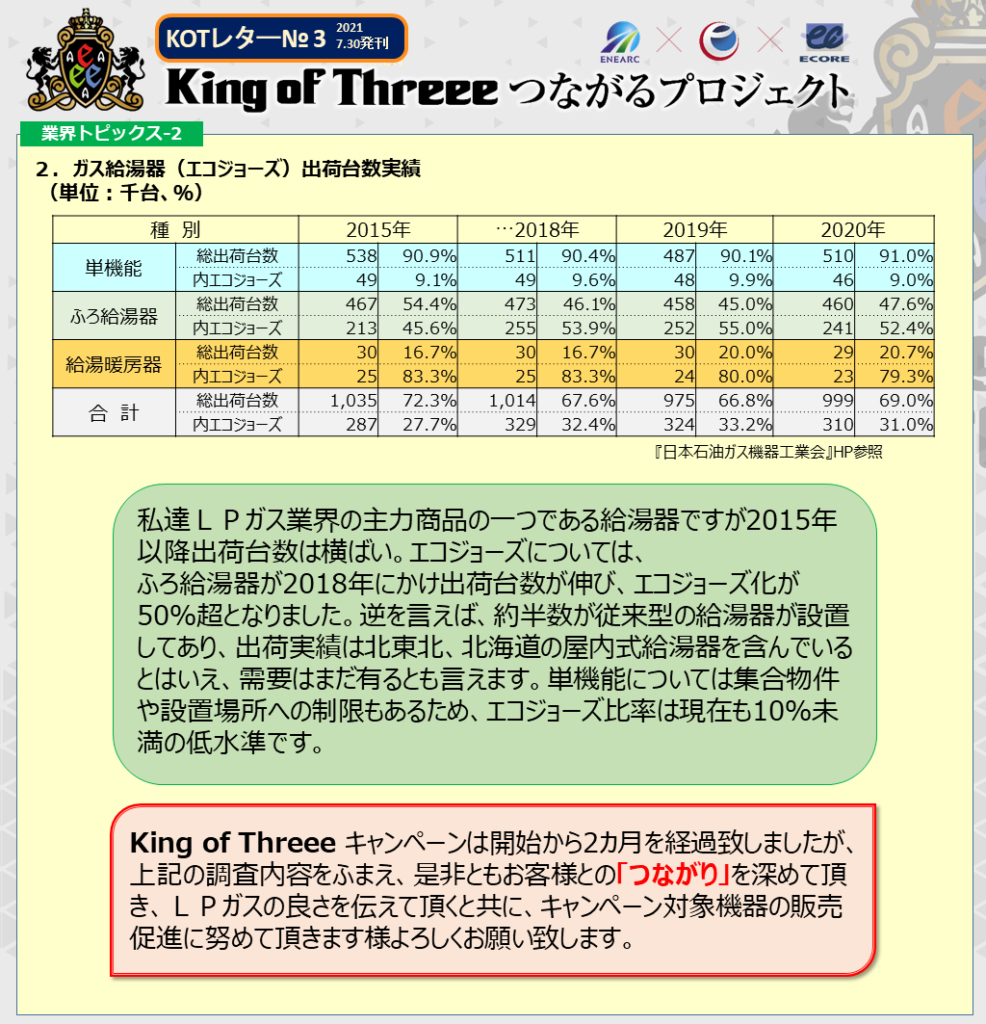 KOTレター№3 2021 7.30発刊

ENEARC ECORE

King of Threee つながるプロジェクト

業界トピックス-2

2．ガス給湯器（エコジョーズ）出荷台数実績
（単位：千台、%）

| 種 別 | | 2015年 | | …2018年 | | 2019年 | | 2020年 | |
|---|---|---|---|---|---|---|---|---|---|
| 単機能 | 総出荷台数 | 538 | 90.9% | 511 | 90.4% | 487 | 90.1% | 510 | 91.0% |
| | 内エコジョーズ | 49 | 9.1% | 49 | 9.6% | 48 | 9.9% | 46 | 9.0% |
| ふろ給湯器 | 総出荷台数 | 467 | 54.4% | 473 | 46.1% | 458 | 45.0% | 460 | 47.6% |
| | 内エコジョーズ | 213 | 45.6% | 255 | 53.9% | 252 | 55.0% | 241 | 52.4% |
| 給湯暖房器 | 総出荷台数 | 30 | 16.7% | 30 | 16.7% | 30 | 20.0% | 29 | 20.7% |
| | 内エコジョーズ | 25 | 83.3% | 25 | 83.3% | 24 | 80.0% | 23 | 79.3% |
| 合 計 | 総出荷台数 | 1,035 | 72.3% | 1,014 | 67.6% | 975 | 66.8% | 999 | 69.0% |
| | 内エコジョーズ | 287 | 27.7% | 329 | 32.4% | 324 | 33.2% | 310 | 31.0% |

『日本石油ガス機器工業会』HP参照

私達ＬＰガス業界の主力商品の一つである給湯器ですが2015年以降出荷台数は横ばい。エコジョーズについては、ふろ給湯器が2018年にかけ出荷台数が伸び、エコジョーズ化が50%超となりました。逆を言えば、約半数が従来型の給湯器が設置してあり、出荷実績は北東北、北海道の屋内式給湯器を含んでいるとはいえ、需要はまだ有るとも言えます。単機能については集合物件や設置場所への制限もあるため、エコジョーズ比率は現在も10%未満の低水準です。

King of Threee キャンペーンは開始から2カ月を経過致しましたが、上記の調査内容をふまえ、是非ともお客様との「つながり」を深めて頂き、ＬＰガスの良さを伝えて頂くと共に、キャンペーン対象機器の販売促進に努めて頂きます様よろしくお願い致します。